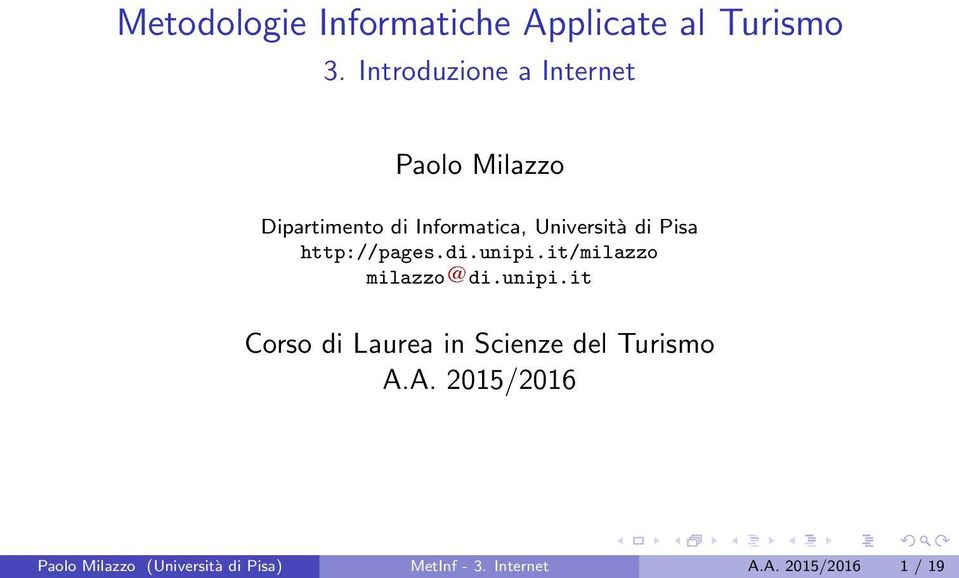 Metodologie Informatiche Applicate al Turismo
3. Introduzione a Internet

Paolo Milazzo

Dipartimento di Informatica, Università di Pisa
http://pages.di.unipi.it/milazzo
milazzo@di.unipi.it

Corso di Laurea in Scienze del Turismo
A.A. 2015/2016

Paolo Milazzo (Università di Pisa) MetInf - 3. Internet A.A. 2015/2016 1 / 19